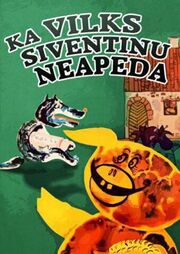 KA VILKS SIVENTINU NEAPEDA